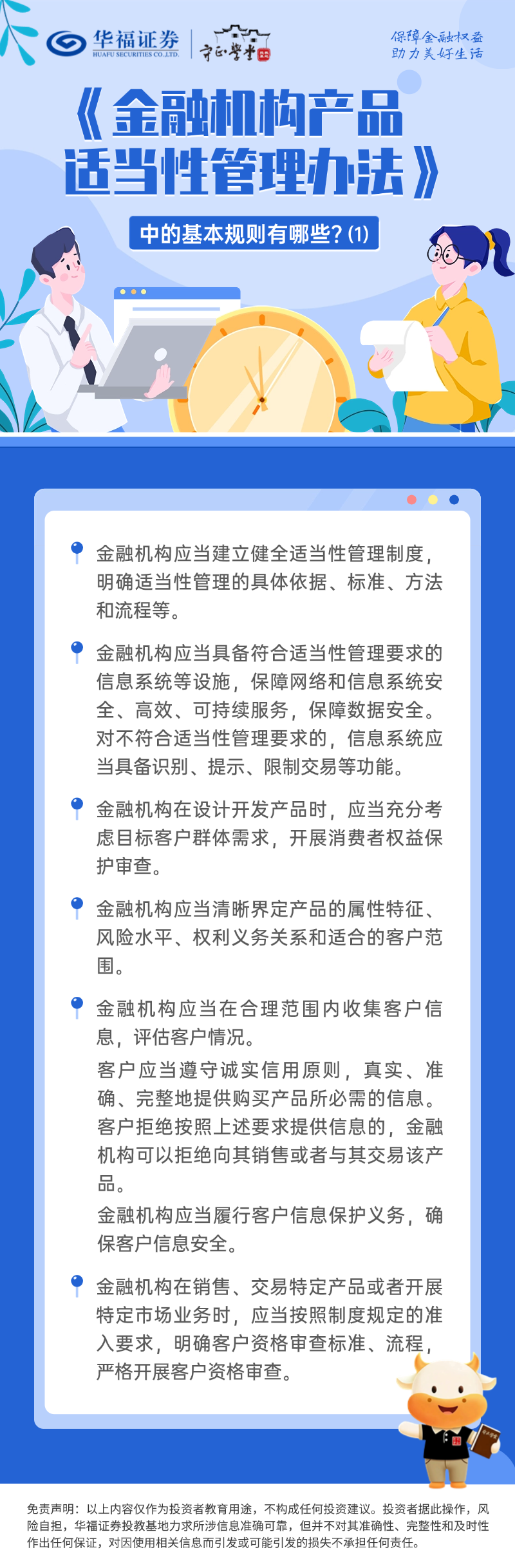 华福证券
HUAFU SECURITIES CO.,LTD.

守正学堂

保障金融权益
助力美好生活

《金融机构产品适当性管理办法》

中的基本规则有哪些？(1)

金融机构应当建立健全适当性管理制度，明确适当性管理的具体依据、标准、方法和流程等。

金融机构应当具备符合适当性管理要求的信息系统等设施，保障网络和信息系统安全、高效、可持续服务，保障数据安全。对不符合适当性管理要求的，信息系统应当具备识别、提示、限制交易等功能。

金融机构在设计开发产品时，应当充分考虑目标客户群体需求，开展消费者权益保护审查。

金融机构应当清晰界定产品的属性特征、风险水平、权利义务关系和适合的客户范围。

金融机构应当在合理范围内收集客户信息，评估客户情况。

客户应当遵守诚实信用原则，真实、准确、完整地提供购买产品所必需的信息。客户拒绝按照上述要求提供信息的，金融机构可以拒绝向其销售或者与其交易该产品。

金融机构应当履行客户信息保护义务，确保客户信息安全。

金融机构在销售、交易特定产品或者开展特定市场业务时，应当按照制度规定的准入要求，明确客户资格审查标准、流程，严格开展客户资格审查。

免责声明：以上内容仅作为投资者教育用途，不构成任何投资建议。投资者据此操作，风险自担，华福证券投教基地力求所涉信息准确可靠，但并不对其准确性、完整性和及时性作出任何保证，对因使用相关信息而引发或可能引发的损失不承担任何责任。